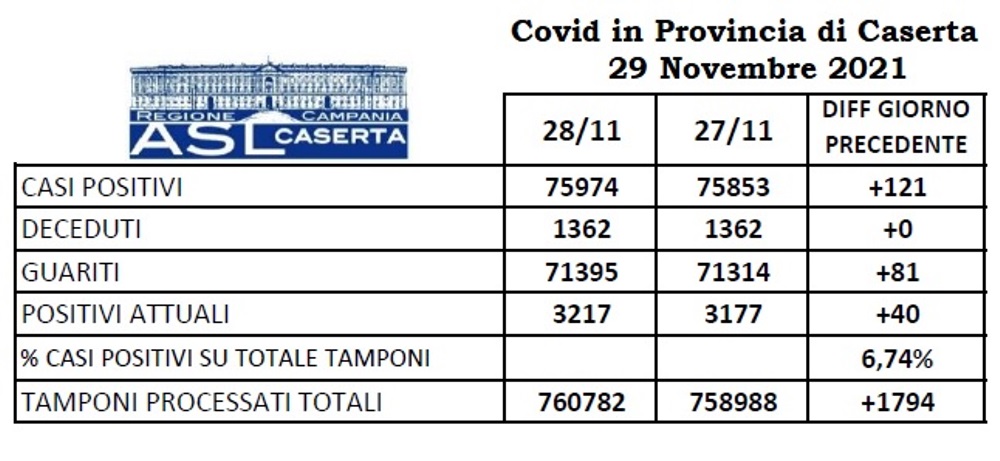 Covid in Provincia di Caserta
29 Novembre 2021

REGIONE CAMPANIA
ASL CASERTA

| | 28/11 | 27/11 | DIFF GIORNO PRECEDENTE |
|---|---|---|---|
| CASI POSITIVI | 75974 | 75853 | +121 |
| DECEDUTI | 1362 | 1362 | +0 |
| GUARITI | 71395 | 71314 | +81 |
| POSITIVI ATTUALI | 3217 | 3177 | +40 |
| % CASI POSITIVI SU TOTALE TAMPONI | | | 6,74% |
| TAMPONI PROCESSATI TOTALI | 760782 | 758988 | +1794 |